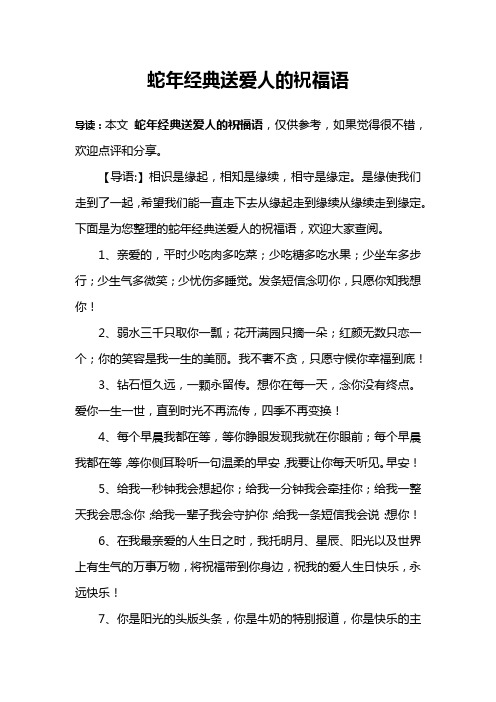 蛇年经典送爱人的祝福语

导读：本文 蛇年经典送爱人的祝福语，仅供参考，如果觉得很不错，欢迎点评和分享。

【导语:】相识是缘起，相知是缘续，相守是缘定。是缘使我们走到了一起，希望我们能一直走下去从缘起走到缘续从缘续走到缘定。下面是为您整理的蛇年经典送爱人的祝福语，欢迎大家查阅。

1、亲爱的，平时少吃肉多吃菜；少吃糖多吃水果；少坐车多步行；少生气多微笑；少忧伤多睡觉。发条短信念叨你，只愿你知我想你！

2、弱水三千只取你一瓢；花开满园只摘一朵；红颜无数只恋一个；你的笑容是我一生的美丽。我不奢不贪，只愿守候你幸福到底！

3、钻石恒久远，一颗永留传。想你在每一天，念你没有终点。爱你一生一世，直到时光不再流传，四季不再变换！

4、每个早晨我都在等，等你睁眼发现我就在你眼前；每个早晨我都在等，等你侧耳聆听一句温柔的早安，我要让你每天听见。早安！

5、给我一秒钟我会想起你；给我一分钟我会牵挂你；给我一整天我会思念你；给我一辈子我会守护你；给我一条短信我会说：想你！

6、在我最亲爱的人生日之时，我托明月、星辰、阳光以及世界上有生气的万事万物，将祝福带到你身边，祝我的爱人生日快乐，永远快乐！

7、你是阳光的头版头条，你是牛奶的特别报道，你是快乐的主